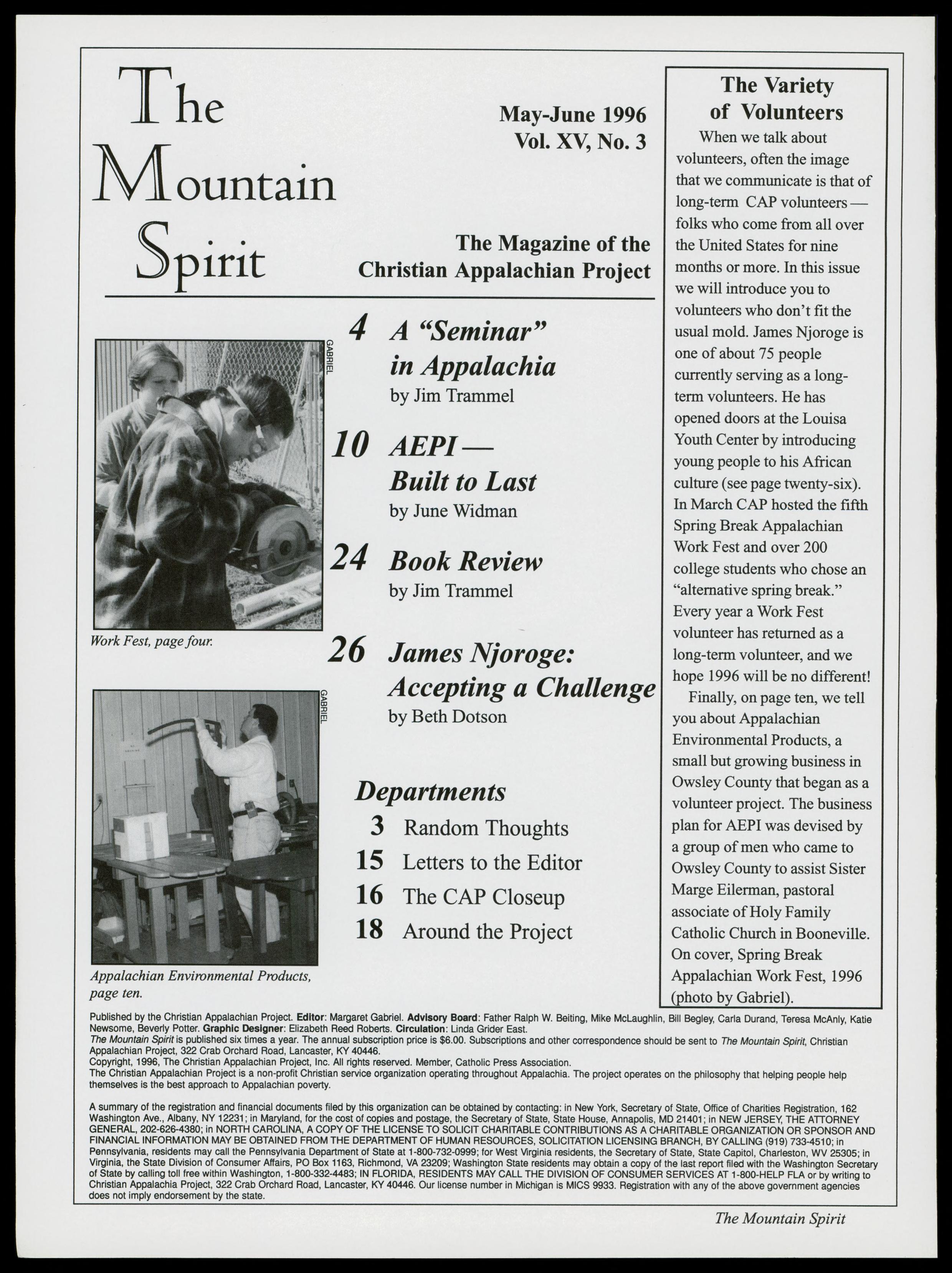 The Mountain Spirit

May-June 1996
Vol. XV, No. 3

The Magazine of the Christian Appalachian Project

GABRIEL

Work Fest, page four.

GABRIEL

Appalachian Environmental Products, page ten.

4 A "Seminar" in Appalachia
by Jim Trammel

10 AEPI — Built to Last
by June Widman

24 Book Review
by Jim Trammel

26 James Njoroge: Accepting a Challenge
by Beth Dotson

Departments
3 Random Thoughts
15 Letters to the Editor
16 The CAP Closeup
18 Around the Project

The Variety of Volunteers

When we talk about volunteers, often the image that we communicate is that of long-term CAP volunteers — folks who come from all over the United States for nine months or more. In this issue we will introduce you to volunteers who don't fit the usual mold. James Njoroge is one of about 75 people currently serving as a long-term volunteers. He has opened doors at the Louisa Youth Center by introducing young people to his African culture (see page twenty-six). In March CAP hosted the fifth Spring Break Appalachian Work Fest and over 200 college students who chose an "alternative spring break." Every year a Work Fest volunteer has returned as a long-term volunteer, and we hope 1996 will be no different!

Finally, on page ten, we tell you about Appalachian Environmental Products, a small but growing business in Owsley County that began as a volunteer project. The business plan for AEPI was devised by a group of men who came to Owsley County to assist Sister Marge Eilerman, pastoral associate of Holy Family Catholic Church in Booneville. On cover, Spring Break Appalachian Work Fest, 1996 (photo by Gabriel).

Published by the Christian Appalachian Project. Editor: Margaret Gabriel. Advisory Board: Father Ralph W. Beiting, Mike McLaughlin, Bill Begley, Carla Durand, Teresa McAnly, Katie Newsome, Beverly Potter. Graphic Designer: Elizabeth Reed Roberts. Circulation: Linda Grider East.
The Mountain Spirit is published six times a year. The annual subscription price is $6.00. Subscriptions and other correspondence should be sent to The Mountain Spirit, Christian Appalachian Project, 322 Crab Orchard Road, Lancaster, KY 40446.
Copyright, 1996, The Christian Appalachian Project, Inc. All rights reserved. Member, Catholic Press Association.
The Christian Appalachian Project is a non-profit Christian service organization operating throughout Appalachia. The project operates on the philosophy that helping people help themselves is the best approach to Appalachian poverty.

A summary of the registration and financial documents filed by this organization can be obtained by contacting: in New York, Secretary of State, Office of Charities Registration, 162 Washington Ave., Albany, NY 12231; in Maryland, for the cost of copies and postage, the Secretary of State, State House, Annapolis, MD 21401; in NEW JERSEY, THE ATTORNEY GENERAL, 202-626-4380; in NORTH CAROLINA, A COPY OF THE LICENSE TO SOLICIT CHARITABLE CONTRIBUTIONS AS A CHARITABLE ORGANIZATION OR SPONSOR AND FINANCIAL INFORMATION MAY BE OBTAINED FROM THE DEPARTMENT OF HUMAN RESOURCES, SOLICITATION LICENSING BRANCH, BY CALLING (919) 733-4510; in Pennsylvania, residents may call the Pennsylvania Department of State at 1-800-732-0999; for West Virginia residents, the Secretary of State, State Capitol, Charleston, WV 25305; in Virginia, the State Division of Consumer Affairs, PO Box 1163, Richmond, VA 23209; Washington State residents may obtain a copy of the last report filed with the Washington Secretary of State by calling toll free within Washington, 1-800-332-4483; IN FLORIDA, RESIDENTS MAY CALL THE DIVISION OF CONSUMER SERVICES AT 1-800-HELP FLA or by writing to Christian Appalachia Project, 322 Crab Orchard Road, Lancaster, KY 40446. Our license number in Michigan is MICS 9933. Registration with any of the above government agencies does not imply endorsement by the state.

The Mountain Spirit